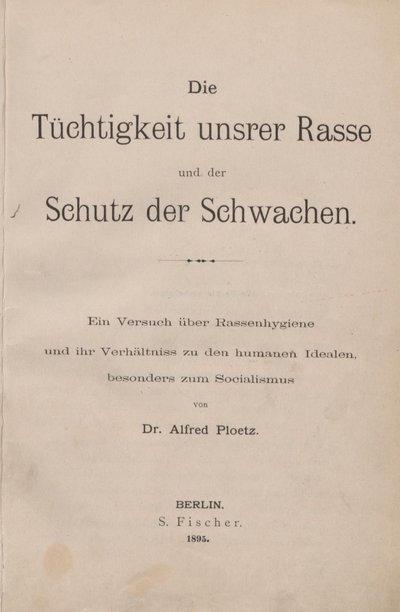 Die
Tüchtigkeit unsrer Rasse
und der
Schutz der Schwachen.

Ein Versuch über Rassenhygiene
und ihr Verhältniss zu den humanen Idealen,
besonders zum Socialismus
von
Dr. Alfred Ploetz.

BERLIN.
S. Fischer.
1895.